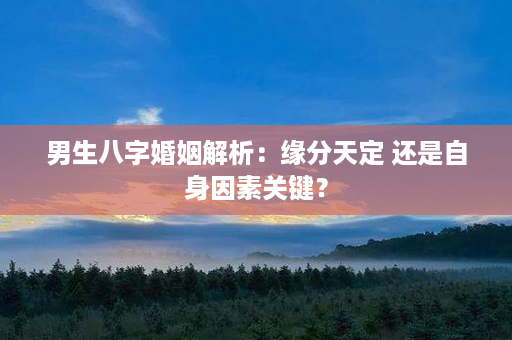 男生八字婚姻解析：缘分天定 还是自身因素关键？